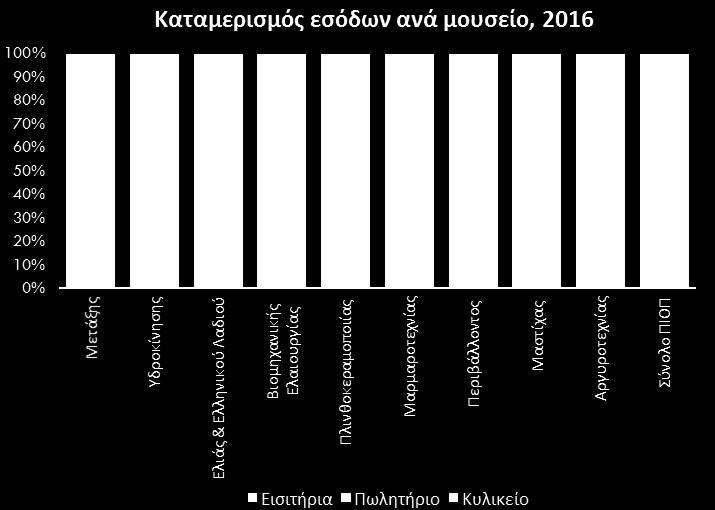 Καταμερισμός εσόδων ανά μουσείο, 2016

100%
90%
80%
70%
60%
50%
40%
30%
20%
10%
0%

Μετάξης
Υδροκίνησης
Ελιάς & Ελληνικού Λαδιού
Βιομηχανικής Ελαιουργίας
Πλινθοκεραμοποιίας
Μαρμαροτεχνίας
Περιβάλλοντος
Μαστίχας
Αργυροτεχνίας
Σύνολο ΠΙΟΠ

Εισιτήρια Πωλητήριο Κυλικείο